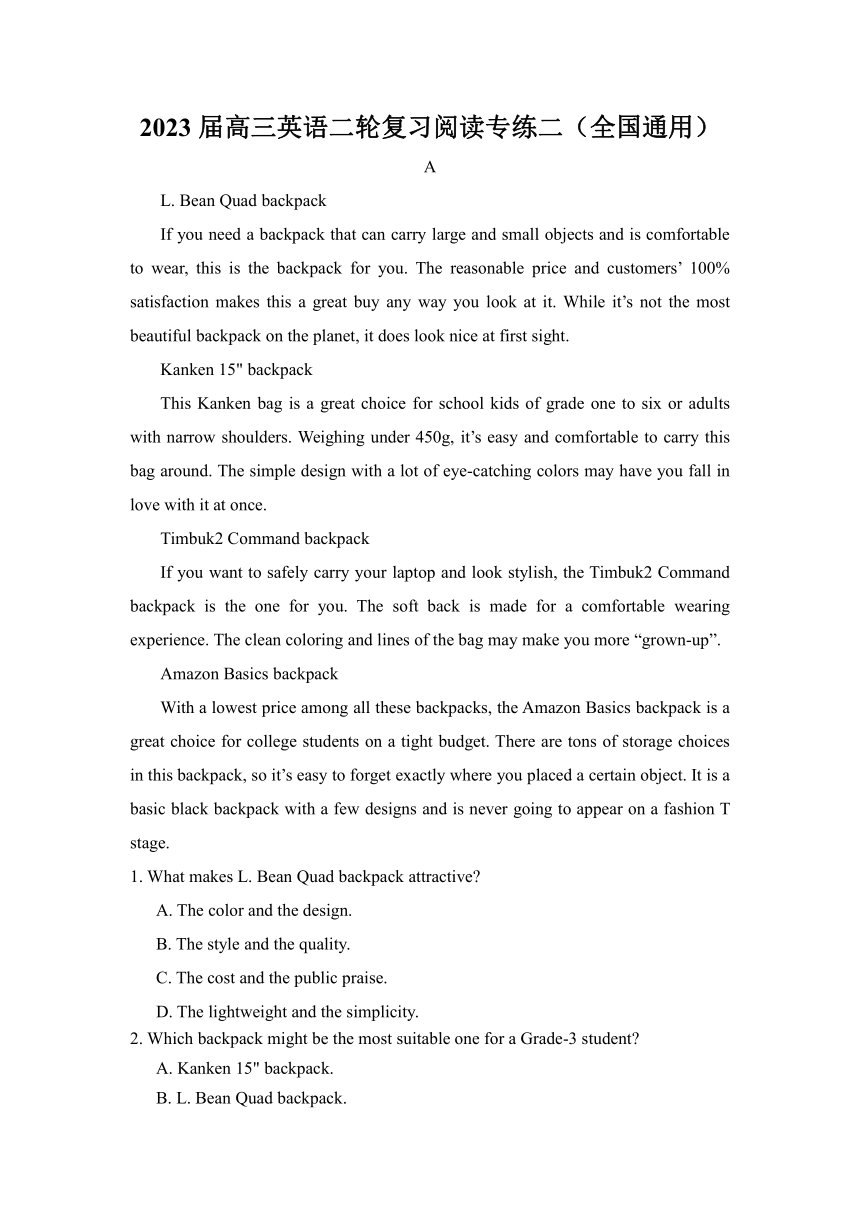 2023 届高三英语二轮复习阅读专练二（全国通用）

A

L. Bean Quad backpack

If you need a backpack that can carry large and small objects and is comfortable to wear, this is the backpack for you. The reasonable price and customers’ 100% satisfaction makes this a great buy any way you look at it. While it’s not the most beautiful backpack on the planet, it does look nice at first sight.

Kanken 15" backpack

This Kanken bag is a great choice for school kids of grade one to six or adults with narrow shoulders. Weighing under 450g, it’s easy and comfortable to carry this bag around. The simple design with a lot of eye-catching colors may have you fall in love with it at once.

Timbuk2 Command backpack

If you want to safely carry your laptop and look stylish, the Timbuk2 Command backpack is the one for you. The soft back is made for a comfortable wearing experience. The clean coloring and lines of the bag may make you more “grown-up”.

Amazon Basics backpack

With a lowest price among all these backpacks, the Amazon Basics backpack is a great choice for college students on a tight budget. There are tons of storage choices in this backpack, so it’s easy to forget exactly where you placed a certain object. It is a basic black backpack with a few designs and is never going to appear on a fashion T stage.

1. What makes L. Bean Quad backpack attractive?

A. The color and the design.

B. The style and the quality.

C. The cost and the public praise.

D. The lightweight and the simplicity.

2. Which backpack might be the most suitable one for a Grade-3 student?

A. Kanken 15" backpack.

B. L. Bean Quad backpack.